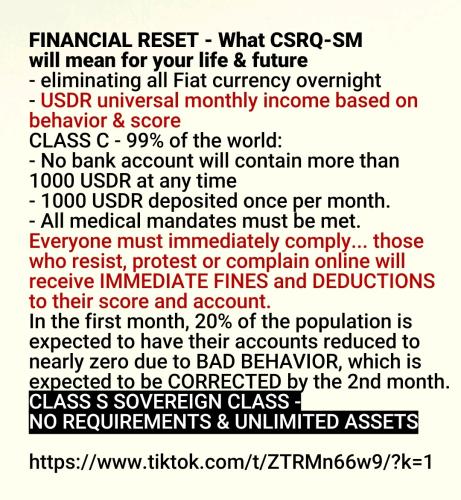 FINANCIAL RESET - What CSRQ-SM will mean for your life & future

- eliminating all Fiat currency overnight
- USDR universal monthly income based on behavior & score

CLASS C - 99% of the world:

- No bank account will contain more than 1000 USDR at any time
- 1000 USDR deposited once per month.
- All medical mandates must be met.

Everyone must immediately comply... those who resist, protest or complain online will receive IMMEDIATE FINES and DEDUCTIONS to their score and account.

In the first month, 20% of the population is expected to have their accounts reduced to nearly zero due to BAD BEHAVIOR, which is expected to be CORRECTED by the 2nd month.

CLASS S SOVEREIGN CLASS -
NO REQUIREMENTS & UNLIMITED ASSETS

https://www.tiktok.com/t/ZTRMn66w9/?k=1